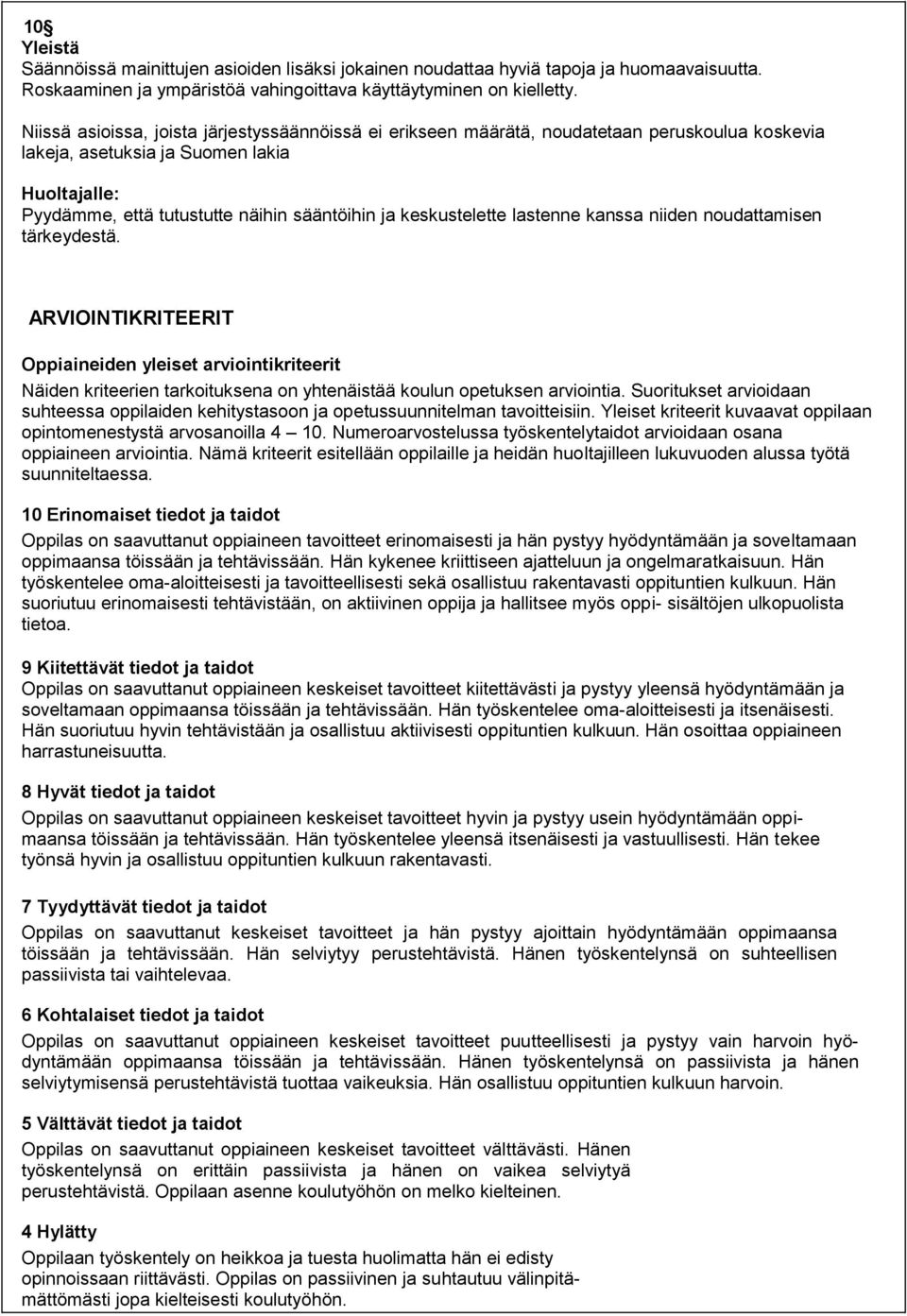 10§
Yleistä
Säännöissä mainittujen asioiden lisäksi jokainen noudattaa hyviä tapoja ja huomaavaisuutta. Roskaaminen ja ympäristöä vahingoittava käyttäytyminen on kielletty.

Niissä asioissa, joista järjestyssäännöissä ei erikseen määrätä, noudatetaan peruskoulua koskevia lakeja, asetuksia ja Suomen lakia

Huoltajalle:
Pyydämme, että tutustutte näihin sääntöihin ja keskustelette lastenne kanssa niiden noudattamisen tärkeydestä.

ARVIOINTIKRITEERIT

Oppiaineiden yleiset arviointikriteerit
Näiden kriteerien tarkoituksena on yhtenäistää koulun opetuksen arviointia. Suoritukset arvioidaan suhteessa oppilaiden kehitystasoon ja opetussuunnitelman tavoitteisiin. Yleiset kriteerit kuvaavat oppilaan opintomenestystä arvosanoilla 4 — 10. Numeroarvostelussa työskentelytaidot arvioidaan osana oppiaineen arviointia. Nämä kriteerit esitellään oppilaille ja heidän huoltajilleen lukuvuoden alussa työtä suunniteltaessa.

10 Erinomaiset tiedot ja taidot
Oppilas on saavuttanut oppiaineen tavoitteet erinomaisesti ja hän pystyy hyödyntämään ja soveltamaan oppimaansa töissään ja tehtävissään. Hän kykenee kriittiseen ajatteluun ja ongelmaratkaisuun. Hän työskentelee oma-aloitteisesti ja tavoitteellisesti sekä osallistuu rakentavasti oppituntien kulkuun. Hän suoriutuu erinomaisesti tehtävistään, on aktiivinen oppija ja hallitsee myös oppi- sisältöjen ulkopuolista tietoa.

9 Kiitettävät tiedot ja taidot
Oppilas on saavuttanut oppiaineen keskeiset tavoitteet kiitettävästi ja pystyy yleensä hyödyntämään ja soveltamaan oppimaansa töissään ja tehtävissään. Hän työskentelee oma-aloitteisesti ja itsenäisesti. Hän suoriutuu hyvin tehtävistään ja osallistuu aktiivisesti oppituntien kulkuun. Hän osoittaa oppiaineen harrastuneisuutta.

8 Hyvät tiedot ja taidot
Oppilas on saavuttanut oppiaineen keskeiset tavoitteet hyvin ja pystyy usein hyödyntämään oppimaansa töissään ja tehtävissään. Hän työskentelee yleensä itsenäisesti ja vastuullisesti. Hän tekee työnsä hyvin ja osallistuu oppituntien kulkuun rakentavasti.

7 Tyydyttävät tiedot ja taidot
Oppilas on saavuttanut keskeiset tavoitteet ja hän pystyy ajoittain hyödyntämään oppimaansa töissään ja tehtävissään. Hän selviytyy perustehtävistä. Hänen työskentelynsä on suhteellisen passiivista tai vaihtelevaa.

6 Kohtalaiset tiedot ja taidot
Oppilas on saavuttanut oppiaineen keskeiset tavoitteet puutteellisesti ja pystyy vain harvoin hyödyntämään oppimaansa töissään ja tehtävissään. Hänen työskentelynsä on passiivista ja hänen selviytymisensä perustehtävistä tuottaa vaikeuksia. Hän osallistuu oppituntien kulkuun harvoin.

5 Välttävät tiedot ja taidot
Oppilas on saavuttanut oppiaineen keskeiset tavoitteet välttävästi. Hänen työskentelynsä on erittäin passiivista ja hänen on vaikea selviytyä perustehtävistä. Oppilaan asenne koulutyöhön on melko kielteinen.

4 Hylätty
Oppilaan työskentely on heikkoa ja tuesta huolimatta hän ei edisty opinnoissaan riittävästi. Oppilas on passiivinen ja suhtautuu välinpitämättömästi jopa kielteisesti koulutyöhön.